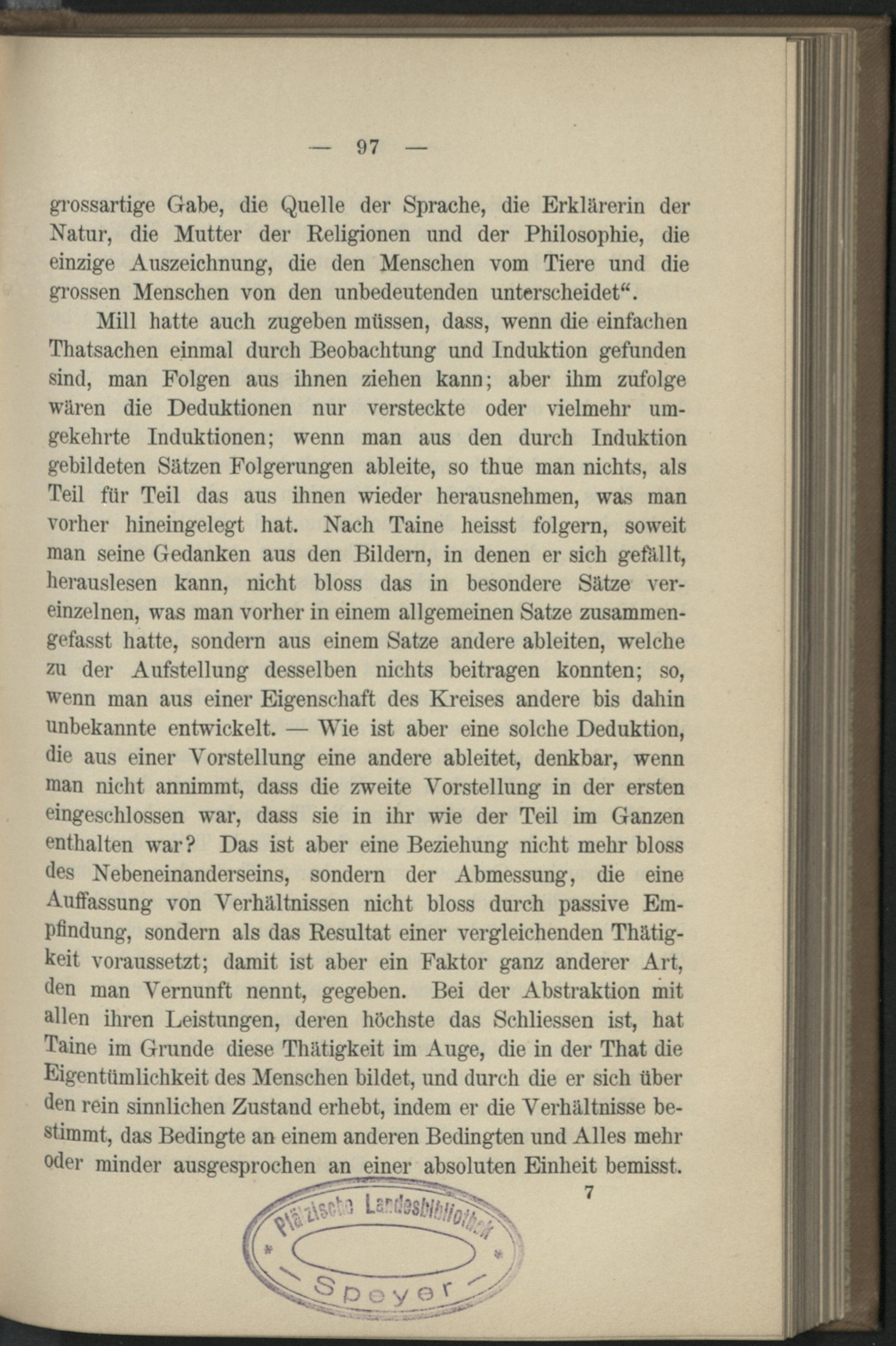 — 97 —

grossartige Gabe, die Quelle der Sprache, die Erklärerin der Natur, die Mutter der Religionen und der Philosophie, die einzige Auszeichnung, die den Menschen vom Tiere und die grossen Menschen von den unbedeutenden unterscheidet“.

Mill hatte auch zugeben müssen, dass, wenn die einfachen Thatsachen einmal durch Beobachtung und Induktion gefunden sind, man Folgen aus ihnen ziehen kann; aber ihm zufolge wären die Deduktionen nur versteckte oder vielmehr umgekehrte Induktionen; wenn man aus den durch Induktion gebildeten Sätzen Folgerungen ableite, so thue man nichts, als Teil für Teil das aus ihnen wieder herausnehmen, was man vorher hineingelegt hat. Nach Taine heisst folgern, soweit man seine Gedanken aus den Bildern, in denen er sich gefällt, herauslesen kann, nicht bloss das in besondere Sätze vereinzelnen, was man vorher in einem allgemeinen Satze zusammengefasst hatte, sondern aus einem Satze andere ableiten, welche zu der Aufstellung desselben nichts beitragen konnten; so, wenn man aus einer Eigenschaft des Kreises andere bis dahin unbekannte entwickelt. — Wie ist aber eine solche Deduktion, die aus einer Vorstellung eine andere ableitet, denkbar, wenn man nicht annimmt, dass die zweite Vorstellung in der ersten eingeschlossen war, dass sie in ihr wie der Teil im Ganzen enthalten war? Das ist aber eine Beziehung nicht mehr bloss des Nebeneinanderseins, sondern der Abmessung, die eine Auffassung von Verhältnissen nicht bloss durch passive Empfindung, sondern als das Resultat einer vergleichenden Thätigkeit voraussetzt; damit ist aber ein Faktor ganz anderer Art, den man Vernunft nennt, gegeben. Bei der Abstraktion mit allen ihren Leistungen, deren höchste das Schliessen ist, hat Taine im Grunde diese Thätigkeit im Auge, die in der That die Eigentümlichkeit des Menschen bildet, und durch die er sich über den rein sinnlichen Zustand erhebt, indem er die Verhältnisse bestimmt, das Bedingte an einem anderen Bedingten und Alles mehr oder minder ausgesprochen an einer absoluten Einheit bemisst.

7

Pfälzische Landesbibliothek
Speyer